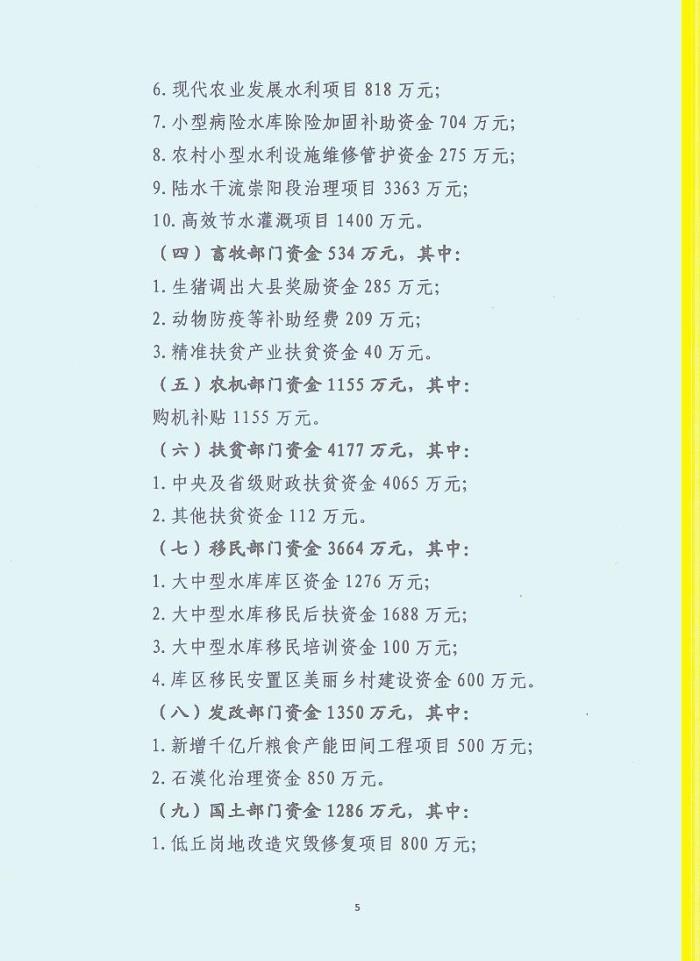 6.现代农业发展水利项目818万元;

7.小型病险水库除险加固补助资金704万元;

8.农村小型水利设施维修管护资金275万元;

9.陆水干流崇阳段治理项目3363万元;

10.高效节水灌溉项目1400万元。

（四）畜牧部门资金534万元，其中:

1.生猪调出大县奖励资金285万元;

2.动物防疫等补助经费209万元;

3.精准扶贫产业扶贫资金40万元。

（五）农机部门资金1155万元，其中:

购机补贴1155万元。

（六）扶贫部门资金4177万元，其中:

1.中央及省级财政扶贫资金4065万元;

2.其他扶贫资金112万元。

（七）移民部门资金3664万元，其中:

1.大中型水库库区资金1276万元;

2.大中型水库移民后扶资金1688万元;

3.大中型水库移民培训资金100万元;

4.库区移民安置区美丽乡村建设资金600万元。

（八）发改部门资金1350万元，其中:

1.新增千亿斤粮食产能田间工程项目500万元;

2.石漠化治理资金850万元。

（九）国土部门资金1286万元，其中:

1.低丘岗地改造灾毁修复项目800万元;

5